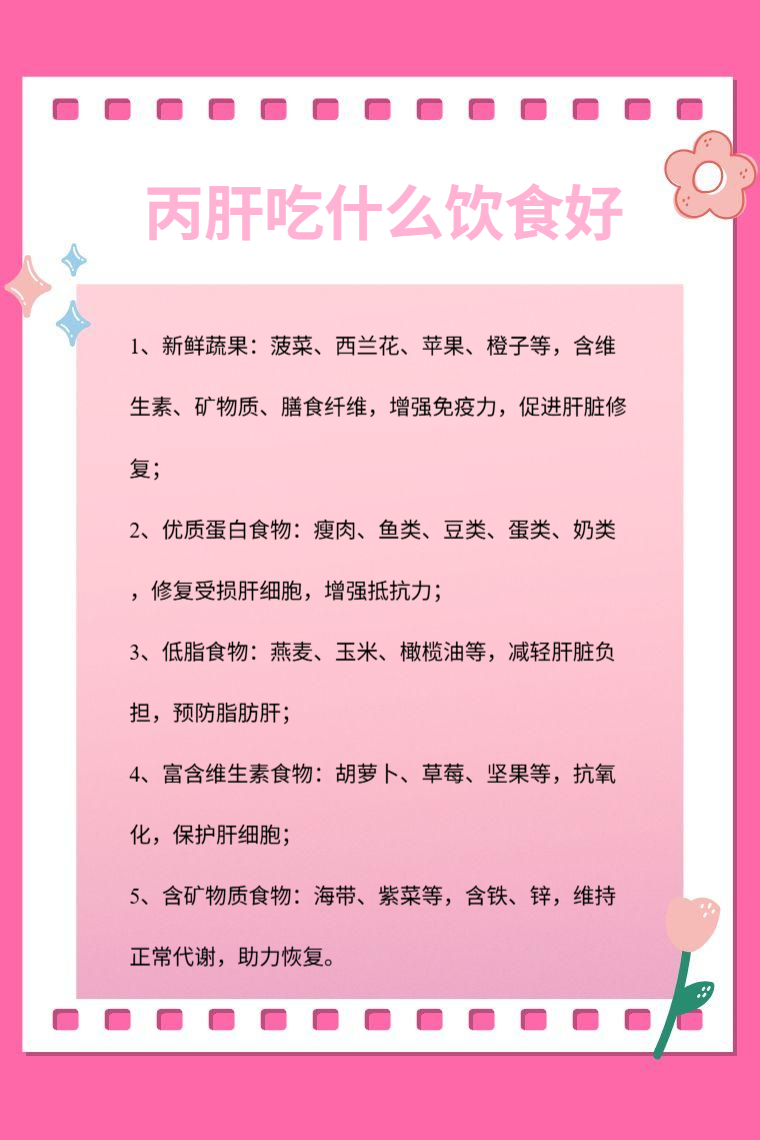 丙肝吃什么饮食好

1、新鲜蔬果：菠菜、西兰花、苹果、橙子等，含维生素、矿物质、膳食纤维，增强免疫力，促进肝脏修复；

2、优质蛋白食物：瘦肉、鱼类、豆类、蛋类、奶类，修复受损肝细胞，增强抵抗力；

3、低脂食物：燕麦、玉米、橄榄油等，减轻肝脏负担，预防脂肪肝；

4、富含维生素食物：胡萝卜、草莓、坚果等，抗氧化，保护肝细胞；

5、含矿物质食物：海带、紫菜等，含铁、锌，维持正常代谢，助力恢复。